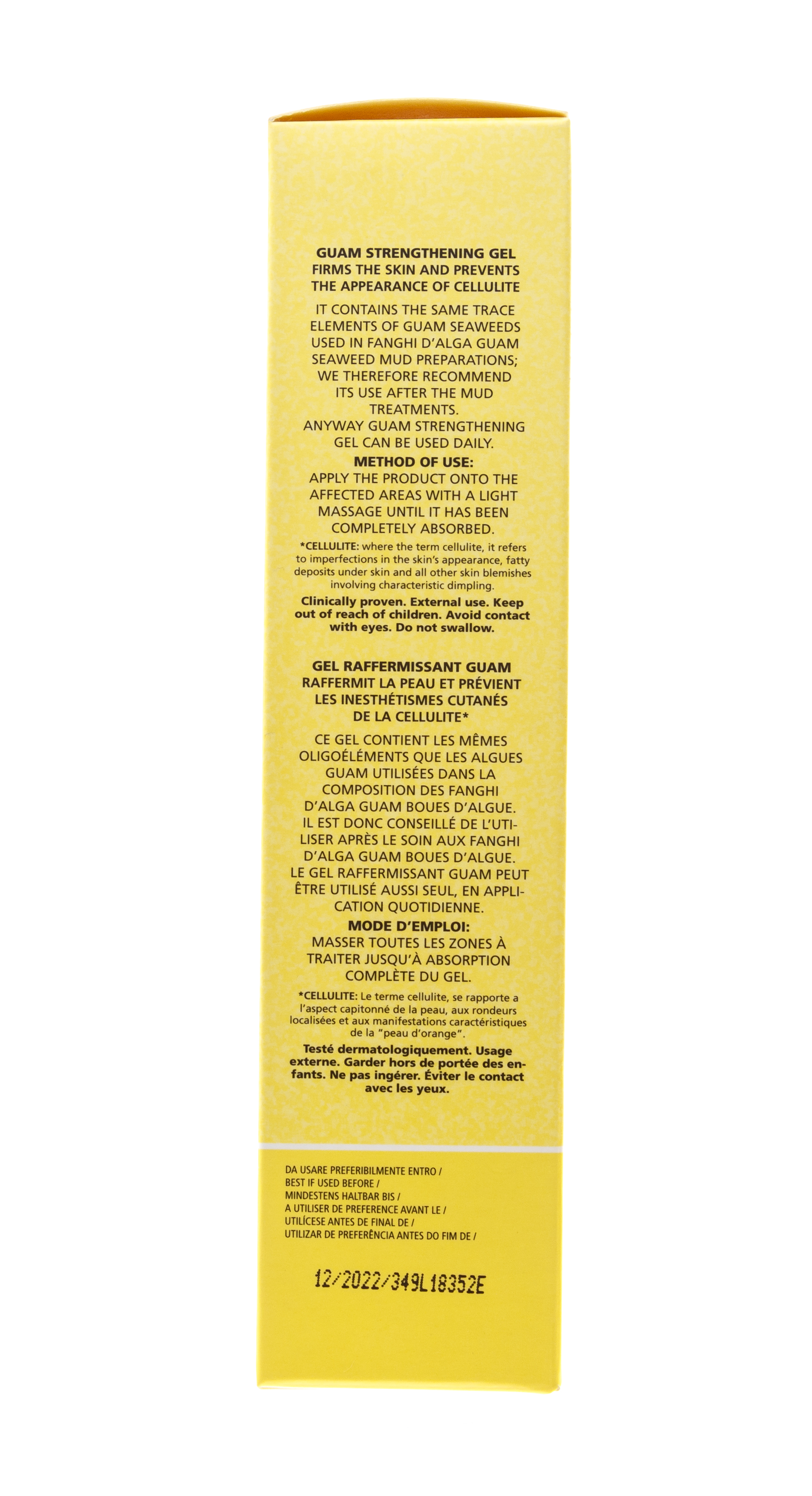 GUAM STRENGTHENING GEL FIRMS THE SKIN AND PREVENTS THE APPEARANCE OF CELLULITE

IT CONTAINS THE SAME TRACE ELEMENTS OF GUAM SEAWEEDS USED IN FANGHI D'ALGA GUAM SEAWEED MUD PREPARATIONS; WE THEREFORE RECOMMEND ITS USE AFTER THE MUD TREATMENTS.
ANYWAY GUAM STRENGTHENING GEL CAN BE USED DAILY.
METHOD OF USE:
APPLY THE PRODUCT ONTO THE AFFECTED AREAS WITH A LIGHT MASSAGE UNTIL IT HAS BEEN COMPLETELY ABSORBED.

*CELLULITE: where the term cellulite, it refers to imperfections in the skin's appearance, fatty deposits under skin and all other skin blemishes involving characteristic dimpling.

Clinically proven. External use. Keep out of reach of children. Avoid contact with eyes. Do not swallow.

GEL RAFFERMISSANT GUAM RAFFERMIT LA PEAU ET PRÉVIENT LES INESTHÉTISMES CUTANÉS DE LA CELLULITE*

CE GEL CONTIENT LES MÊMES OLIGOÉLÉMENTS QUE LES ALGUES GUAM UTILISÉES DANS LA COMPOSITION DES FANGHI D'ALGA GUAM BOUES D'ALGUE. IL EST DONC CONSEILLÉ DE L'UTILISER APRÈS LE SOIN AUX FANGHI D'ALGA GUAM BOUES D'ALGUE. LE GEL RAFFERMISSANT GUAM PEUT ÊTRE UTILISÉ AUSSI SEUL, EN APPLICATION QUOTIDIENNE.
MODE D'EMPLOI:
MASSER TOUTES LES ZONES À TRAITER JUSQU'À ABSORPTION COMPLÈTE DU GEL.

*CELLULITE: Le terme cellulite, se rapporte a l'aspect capitonné de la peau, aux rondeurs localisées et aux manifestations caractéristiques de la "peau d'orange".

Testé dermatologiquement. Usage externe. Garder hors de portée des enfants. Ne pas ingérer. Éviter le contact avec les yeux.

DA USARE PREFERIBILMENTE ENTRO /
BEST IF USED BEFORE /
MINDESTENS HALTBAR BIS /
A UTILISER DE PREFERENCE AVANT LE /
UTILÍCESE ANTES DE FINAL DE /
UTILIZAR DE PREFERÊNCIA ANTES DO FIM DE /

12/2022/349L18352E